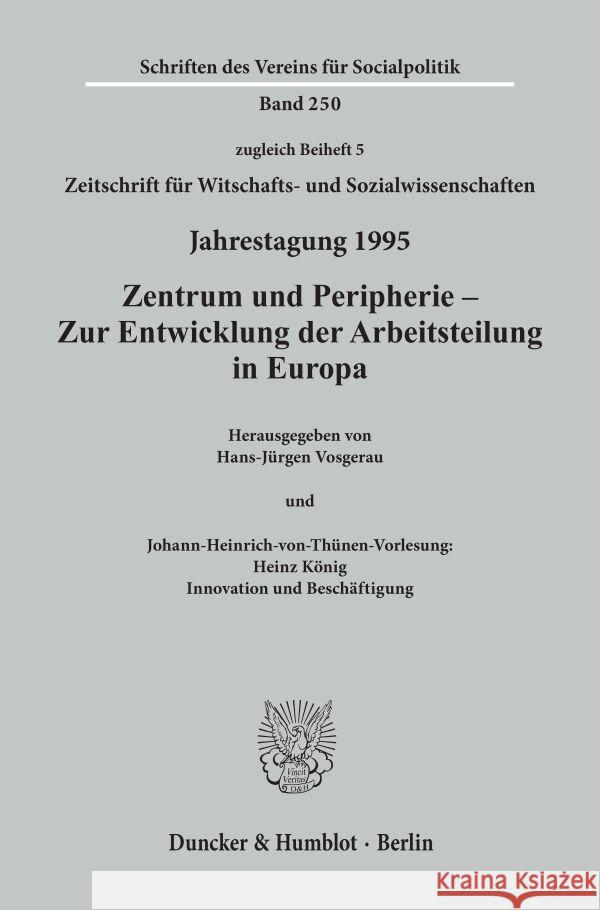 Schriften des Vereins für Socialpolitik

Band 250

zugleich Beiheft 5

Zeitschrift für Witschafts- und Sozialwissenschaften

Jahrestagung 1995

Zentrum und Peripherie – Zur Entwicklung der Arbeitsteilung in Europa

Herausgegeben von
Hans-Jürgen Vosgerau

und

Johann-Heinrich-von-Thünen-Vorlesung:
Heinz König
Innovation und Beschäftigung

Vincit Veritas D&H

Duncker & Humblot · Berlin